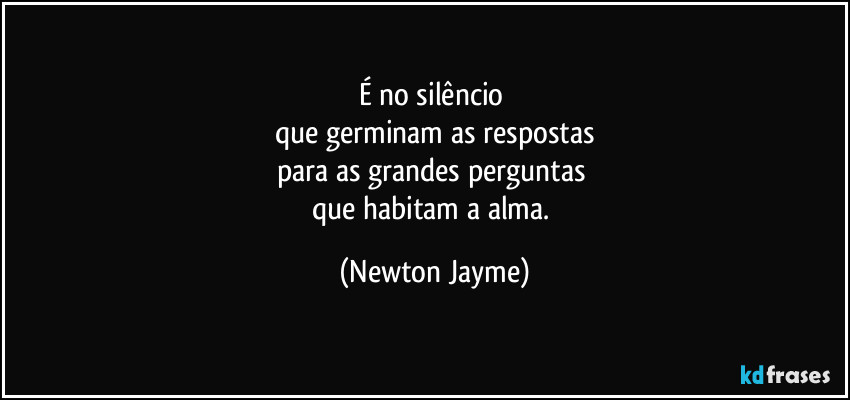 É no silêncio
que germinam as respostas
para as grandes perguntas
que habitam a alma.

(Newton Jayme)

kdfrases